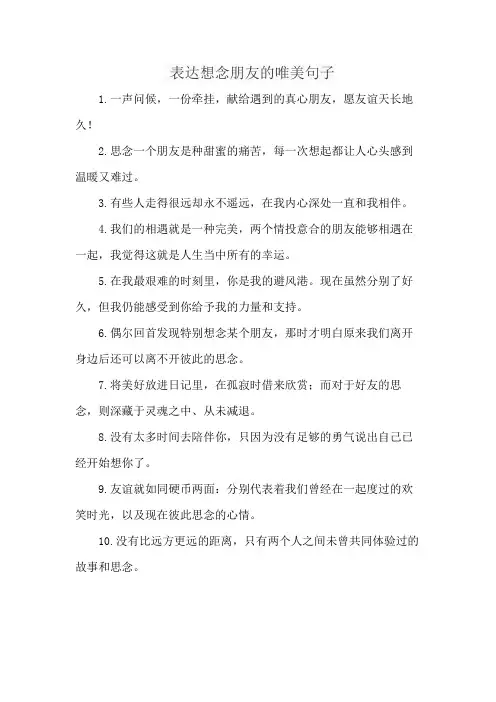 表达想念朋友的唯美句子

1.一声问候，一份牵挂，献给遇到的真心朋友，愿友谊天长地久！

2.思念一个朋友是种甜蜜的痛苦，每一次想起都让人心头感到温暖又难过。

3.有些人走得很远却永不遥远，在我内心深处一直和我相伴。

4.我们的相遇就是一种完美，两个情投意合的朋友能够相遇在一起，我觉得这就是人生当中所有的幸运。

5.在我最艰难的时刻里，你是我的避风港。现在虽然分别了好久，但我仍能感受到你给予我的力量和支持。

6.偶尔回首发现特别想念某个朋友，那时才明白原来我们离开身边后还可以离不开彼此的思念。

7.将美好放进日记里，在孤寂时借来欣赏；而对于好友的思念，则深藏于灵魂之中、从未减退。

8.没有太多时间去陪伴你，只因为没有足够的勇气说出自己已经开始想你了。

9.友谊就如同硬币两面：分别代表着我们曾经在一起度过的欢笑时光，以及现在彼此思念的心情。

10.没有比远方更远的距离，只有两个人之间未曾共同体验过的故事和思念。